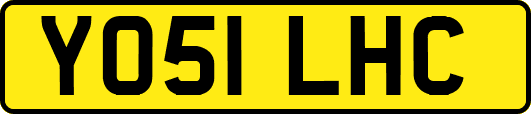 YO51 LHC